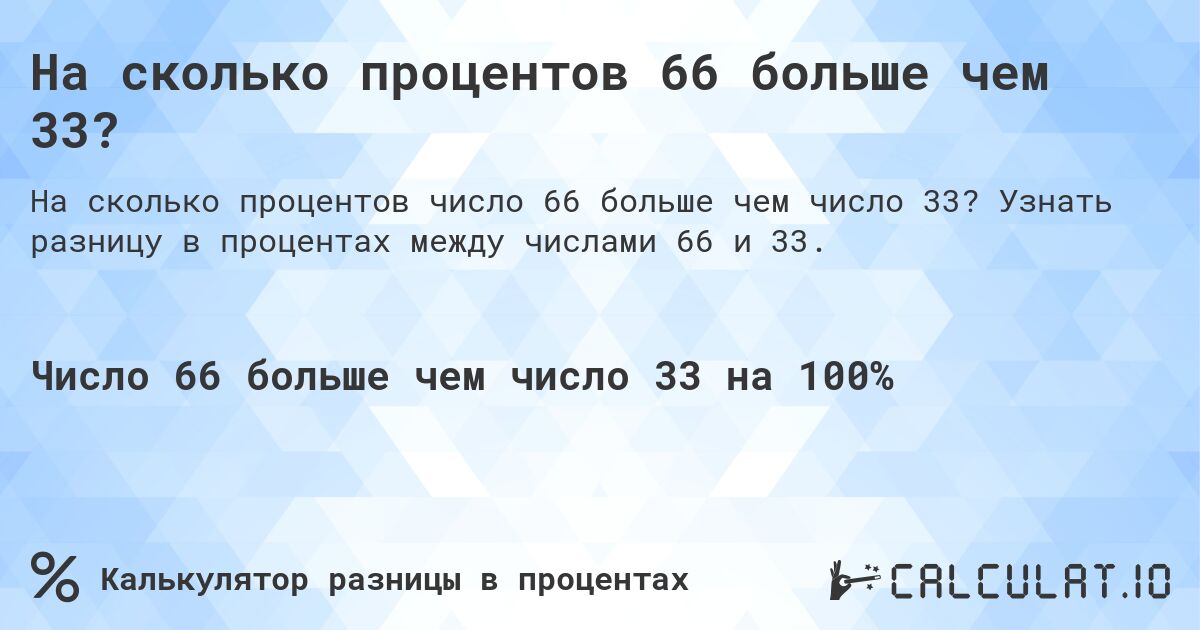 На сколько процентов 66 больше чем 33?

На сколько процентов число 66 больше чем число 33? Узнать разницу в процентах между числами 66 и 33.

Число 66 больше чем число 33 на 100%

%

Калькулятор разницы в процентах

CALCULAT.IO